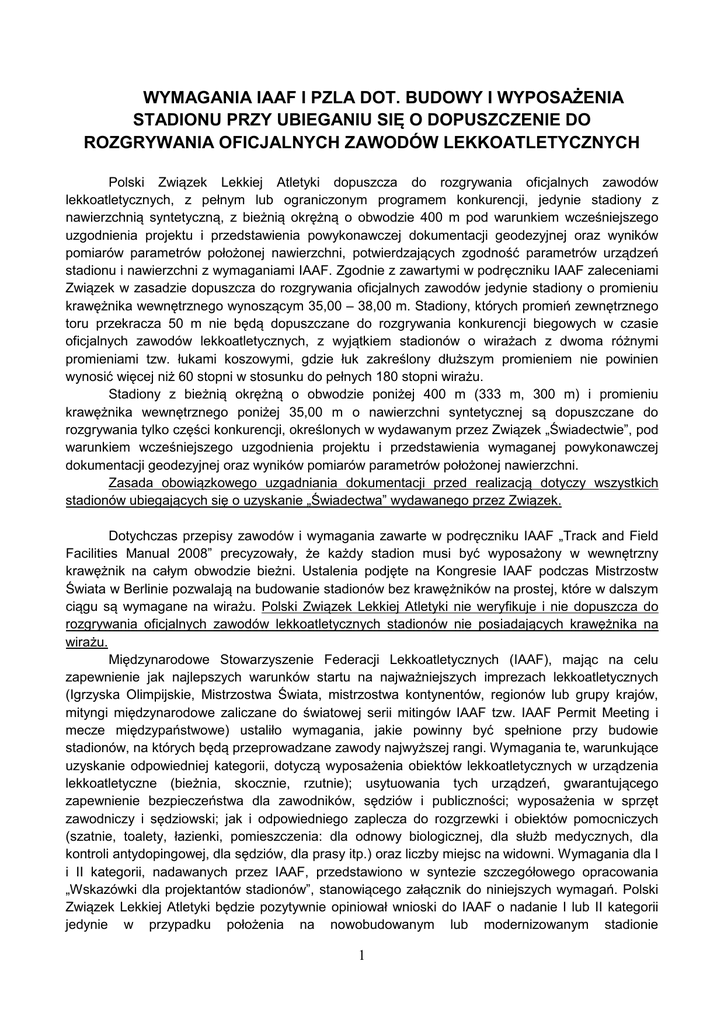 WYMAGANIA IAAF I PZLA DOT. BUDOWY I WYPOSAŻENIA STADIONU PRZY UBIEGANIU SIĘ O DOPUSZCZENIE DO ROZGRYWANIA OFICJALNYCH ZAWODÓW LEKKOATLETYCZNYCH

Polski Związek Lekkiej Atletyki dopuszcza do rozgrywania oficjalnych zawodów lekkoatletycznych, z pełnym lub ograniczonym programem konkurencji, jedynie stadiony z nawierzchnią syntetyczną, z bieżnią okrężną o obwodzie 400 m pod warunkiem wcześniejszego uzgodnienia projektu i przedstawienia powykonawczej dokumentacji geodezyjnej oraz wyników pomiarów parametrów położonej nawierzchni, potwierdzających zgodność parametrów urządzeń stadionu i nawierzchni z wymaganiami IAAF. Zgodnie z zawartymi w podręczniku IAAF zaleceniami Związek w zasadzie dopuszcza do rozgrywania oficjalnych zawodów jedynie stadiony o promieniu krawężnika wewnętrznego wynoszącym 35,00 – 38,00 m. Stadiony, których promień zewnętrznego toru przekracza 50 m nie będą dopuszczane do rozgrywania konkurencji biegowych w czasie oficjalnych zawodów lekkoatletycznych, z wyjątkiem stadionów o wirażach z dwoma różnymi promieniami tzw. łukami koszowymi, gdzie łuk zakreślony dłuższym promieniem nie powinien wynosić więcej niż 60 stopni w stosunku do pełnych 180 stopni wirażu.

Stadiony z bieżnią okrężną o obwodzie poniżej 400 m (333 m, 300 m) i promieniu krawężnika wewnętrznego poniżej 35,00 m o nawierzchni syntetycznej są dopuszczane do rozgrywania tylko części konkurencji, określonych w wydawanym przez Związek „Świadectwie", pod warunkiem wcześniejszego uzgodnienia projektu i przedstawienia wymaganej powykonawczej dokumentacji geodezyjnej oraz wyników pomiarów parametrów położonej nawierzchni.

Zasada obowiązkowego uzgadniania dokumentacji przed realizacją dotyczy wszystkich stadionów ubiegających się o uzyskanie „Świadectwa" wydawanego przez Związek.

Dotychczas przepisy zawodów i wymagania zawarte w podręczniku IAAF „Track and Field Facilities Manual 2008" precyzowały, że każdy stadion musi być wyposażony w wewnętrzny krawężnik na całym obwodzie bieżni. Ustalenia podjęte na Kongresie IAAF podczas Mistrzostw Świata w Berlinie pozwalają na budowanie stadionów bez krawężników na prostej, które w dalszym ciągu są wymagane na wirażu. Polski Związek Lekkiej Atletyki nie weryfikuje i nie dopuszcza do rozgrywania oficjalnych zawodów lekkoatletycznych stadionów nie posiadających krawężnika na wirażu.

Międzynarodowe Stowarzyszenie Federacji Lekkoatletycznych (IAAF), mając na celu zapewnienie jak najlepszych warunków startu na najważniejszych imprezach lekkoatletycznych (Igrzyska Olimpijskie, Mistrzostwa Świata, mistrzostwa kontynentów, regionów lub grupy krajów, mityngi międzynarodowe zaliczane do światowej serii mitingów IAAF tzw. IAAF Permit Meeting i mecze międzypaństwowe) ustaliło wymagania, jakie powinny być spełnione przy budowie stadionów, na których będą przeprowadzane zawody najwyższej rangi. Wymagania te, warunkujące uzyskanie odpowiedniej kategorii, dotyczą wyposażenia obiektów lekkoatletycznych w urządzenia lekkoatletyczne (bieżnia, skocznie, rzutnie); usytuowania tych urządzeń, gwarantującego zapewnienie bezpieczeństwa dla zawodników, sędziów i publiczności; wyposażenia w sprzęt zawodniczy i sędziowski; jak i odpowiedniego zaplecza do rozgrzewki i obiektów pomocniczych (szatnie, toalety, łazienki, pomieszczenia: dla odnowy biologicznej, dla służb medycznych, dla kontroli antydopingowej, dla sędziów, dla prasy itp.) oraz liczby miejsc na widowni. Wymagania dla I i II kategorii, nadawanych przez IAAF, przedstawiono w syntezie szczegółowego opracowania „Wskazówki dla projektantów stadionów", stanowiącego załącznik do niniejszych wymagań. Polski Związek Lekkiej Atletyki będzie pozytywnie opiniował wnioski do IAAF o nadanie I lub II kategorii jedynie w przypadku położenia na nowobudowanym lub modernizowanym stadionie

1